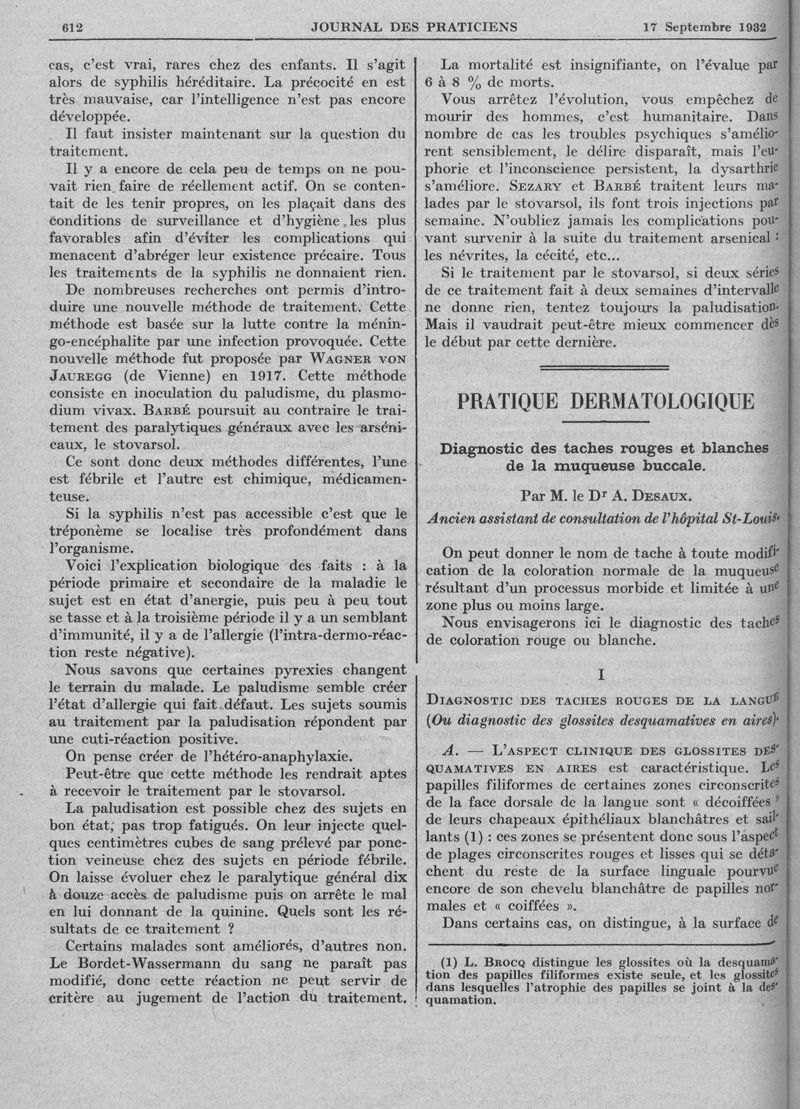 612 JOURNAL DES PRATICIENS 17 Septembre 1932

cas, c'est vrai, rares chez des enfants. Il s'agit alors de syphilis héréditaire. La précocité en est très mauvaise, car l'intelligence n'est pas encore développée.

Il faut insister maintenant sur la question du traitement.

Il y a encore de cela peu de temps on ne pouvait rien faire de réellement actif. On se contentait de les tenir propres, on les plaçait dans des conditions de surveillance et d'hygiène les plus favorables afin d'éviter les complications qui menacent d'abréger leur existence précaire. Tous les traitements de la syphilis ne donnaient rien.

De nombreuses recherches ont permis d'introduire une nouvelle méthode de traitement. Cette méthode est basée sur la lutte contre la méningo-encéphalite par une infection provoquée. Cette nouvelle méthode fut proposée par WAGNER VON JAUREGG (de Vienne) en 1917. Cette méthode consiste en inoculation du paludisme, du plasmodium vivax. BARBÉ poursuit au contraire le traitement des paralytiques généraux avec les arsénicaux, le stovarsol.

Ce sont donc deux méthodes différentes, l'une est fébrile et l'autre est chimique, médicamenteuse.

Si la syphilis n'est pas accessible c'est que le tréponème se localise très profondément dans l'organisme.

Voici l'explication biologique des faits : à la période primaire et secondaire de la maladie le sujet est en état d'anergie, puis peu à peu tout se tasse et à la troisième période il y a un semblant d'immunité, il y a de l'allergie (l'intra-dermo-réaction reste négative).

Nous savons que certaines pyrexies changent le terrain du malade. Le paludisme semble créer l'état d'allergie qui fait défaut. Les sujets soumis au traitement par la paludisation répondent par une cuti-réaction positive.

On pense créer de l'hétéro-anaphylaxie.

Peut-être que cette méthode les rendrait aptes à recevoir le traitement par le stovarsol.

La paludisation est possible chez des sujets en bon état, pas trop fatigués. On leur injecte quelques centimètres cubes de sang prélevé par ponction veineuse chez des sujets en période fébrile. On laisse évoluer chez le paralytique général dix à douze accès de paludisme puis on arrête le mal en lui donnant de la quinine. Quels sont les résultats de ce traitement ?

Certains malades sont améliorés, d'autres non. Le Bordet-Wassermann du sang ne paraît pas modifié, donc cette réaction ne peut servir de critère au jugement de l'action du traitement.

La mortalité est insignifiante, on l'évalue par 6 à 8 % de morts.

Vous arrêtez l'évolution, vous empêchez de mourir des hommes, c'est humanitaire. Dans nombre de cas les troubles psychiques s'améliorent sensiblement, le délire disparaît, mais l'euphorie et l'inconscience persistent, la dysarthrie s'améliore. SEZARY et BARBÉ traitent leurs malades par le stovarsol, ils font trois injections par semaine. N'oubliez jamais les complications pouvant survenir à la suite du traitement arsenical : les névrites, la cécité, etc...

Si le traitement par le stovarsol, si deux séries de ce traitement fait à deux semaines d'intervalle ne donne rien, tentez toujours la paludisation. Mais il vaudrait peut-être mieux commencer dès le début par cette dernière.

PRATIQUE DERMATOLOGIQUE

Diagnostic des taches rouges et blanches de la muqueuse buccale.

Par M. le Dr A. DESAUX.
Ancien assistant de consultation de l'hôpital St-Louis.

On peut donner le nom de tache à toute modification de la coloration normale de la muqueuse résultant d'un processus morbide et limitée à une zone plus ou moins large.

Nous envisagerons ici le diagnostic des taches de coloration rouge ou blanche.

I

DIAGNOSTIC DES TACHES ROUGES DE LA LANGUE (Ou diagnostic des glossites desquamatives en aires).

A. — L'ASPECT CLINIQUE DES GLOSSITES DESQUAMATIVES EN AIRES est caractéristique. Les papilles filiformes de certaines zones circonscrites de la face dorsale de la langue sont « décoiffées » de leurs chapeaux épithéliaux blanchâtres et saillants (1) : ces zones se présentent donc sous l'aspect de plages circonscrites rouges et lisses qui se détachent du reste de la surface linguale pourvue encore de son chevelu blanchâtre de papilles normales et « coiffées ».

Dans certains cas, on distingue, à la surface de

(1) L. BROCQ distingue les glossites où la desquamation des papilles filiformes existe seule, et les glossites dans lesquelles l'atrophie des papilles se joint à la desquamation.